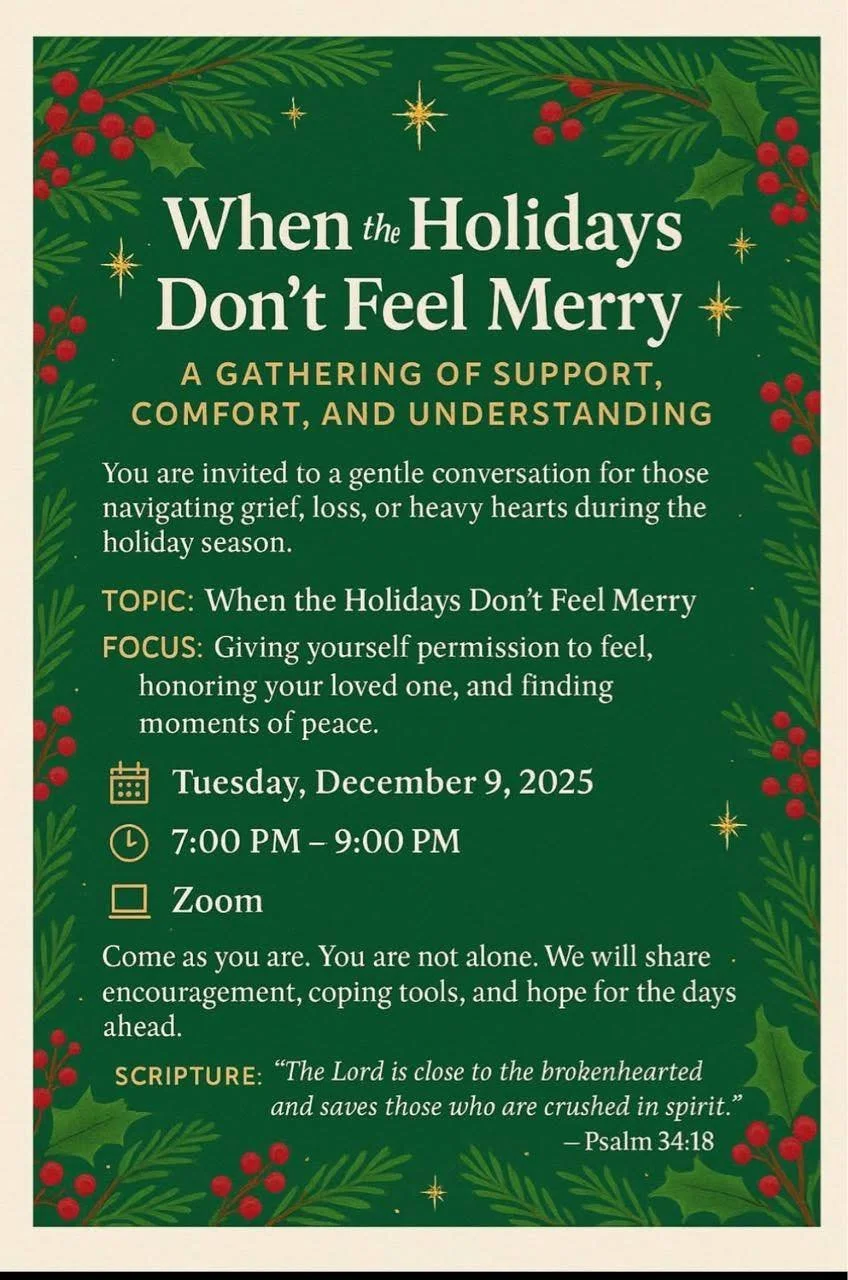 When the Holidays Don't Feel Merry

A GATHERING OF SUPPORT, COMFORT, AND UNDERSTANDING

You are invited to a gentle conversation for those navigating grief, loss, or heavy hearts during the holiday season.

TOPIC: When the Holidays Don't Feel Merry

FOCUS: Giving yourself permission to feel, honoring your loved one, and finding moments of peace.

Tuesday, December 9, 2025

7:00 PM – 9:00 PM

Zoom

Come as you are. You are not alone. We will share encouragement, coping tools, and hope for the days ahead.

SCRIPTURE: "The Lord is close to the brokenhearted and saves those who are crushed in spirit."
– Psalm 34:18